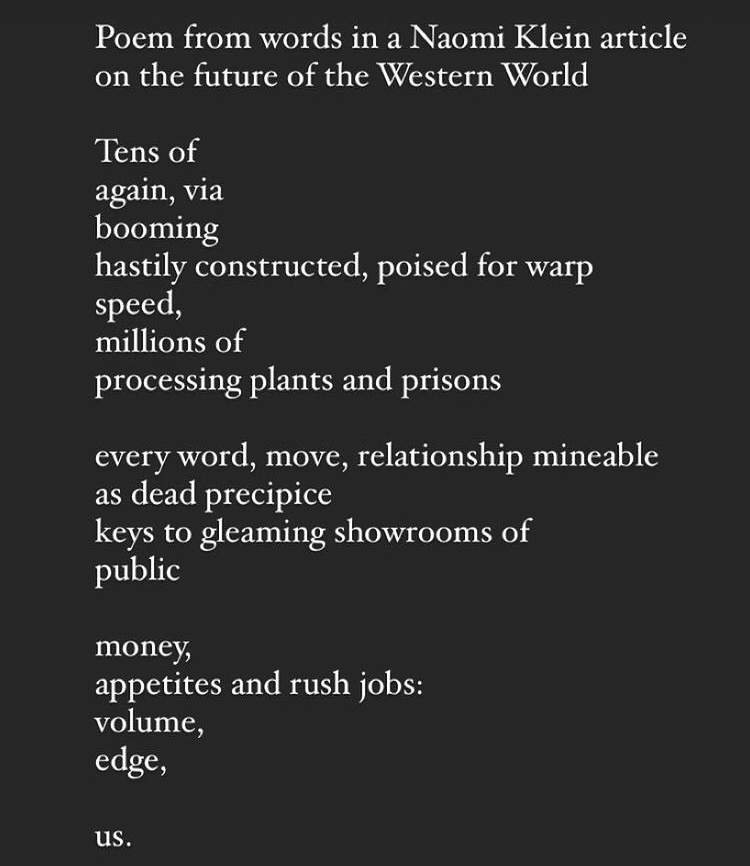 Poem from words in a Naomi Klein article
on the future of the Western World

Tens of
again, via
booming
hastily constructed, poised for warp
speed,
millions of
processing plants and prisons

every word, move, relationship mineable
as dead precipice
keys to gleaming showrooms of
public

money,
appetites and rush jobs:
volume,
edge,

us.